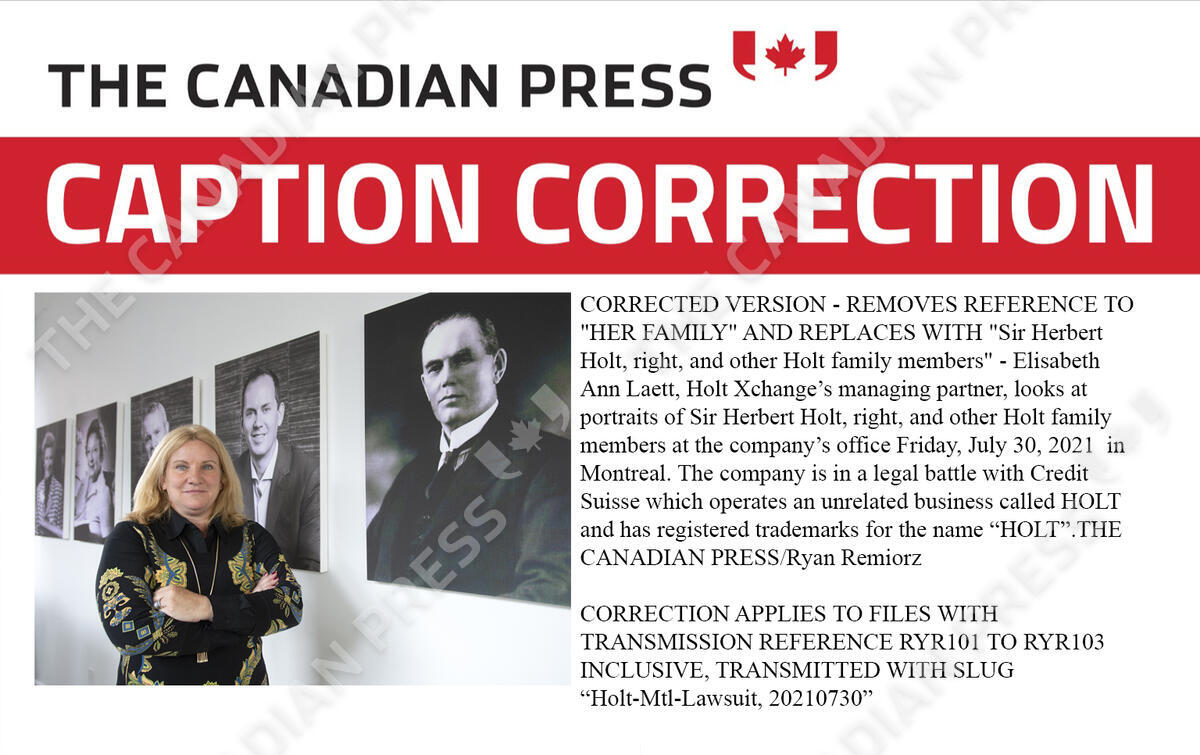 THE CANADIAN PRESS

CAPTION CORRECTION

CORRECTED VERSION - REMOVES REFERENCE TO "HER FAMILY" AND REPLACES WITH "Sir Herbert Holt, right, and other Holt family members" - Elisabeth Ann Laett, Holt Xchange's managing partner, looks at portraits of Sir Herbert Holt, right, and other Holt family members at the company's office Friday, July 30, 2021 in Montreal. The company is in a legal battle with Credit Suisse which operates an unrelated business called HOLT and has registered trademarks for the name "HOLT".THE CANADIAN PRESS/Ryan Remiorz

CORRECTION APPLIES TO FILES WITH TRANSMISSION REFERENCE RYR101 TO RYR103 INCLUSIVE, TRANSMITTED WITH SLUG "Holt-Mtl-Lawsuit, 20210730"

THE CANADIAN PRESS